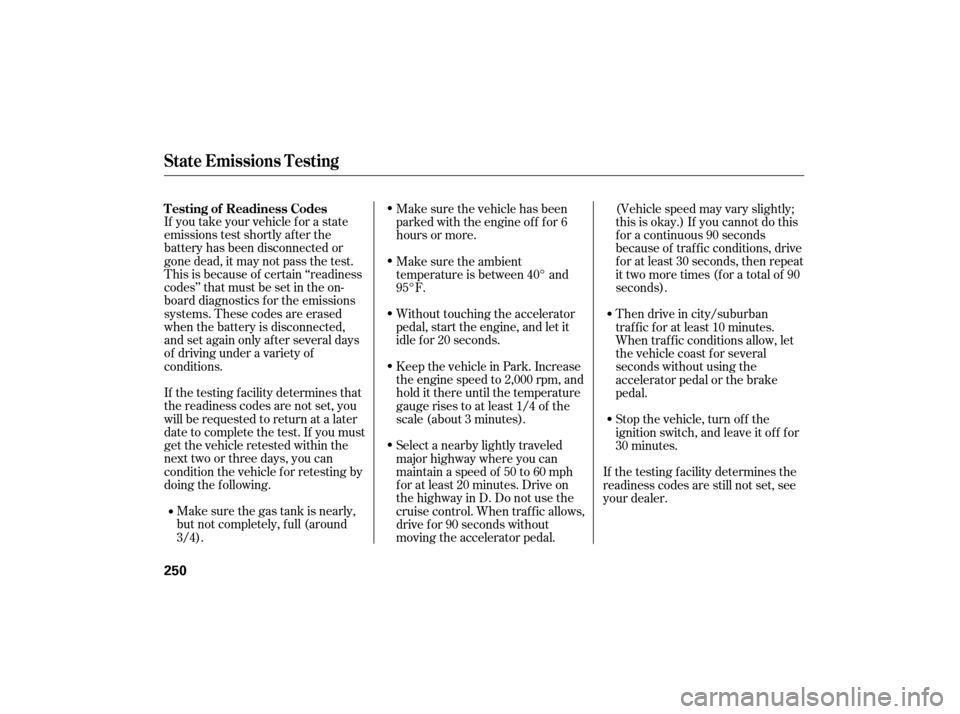 State Emissions Testing

Testing of Readiness Codes
If you take your vehicle for a state emissions test shortly after the battery has been disconnected or gone dead, it may not pass the test. This is because of certain “readiness codes” that must be set in the on-board diagnostics for the emissions systems. These codes are erased when the battery is disconnected, and set again only after several days of driving under a variety of conditions.

If the testing facility determines that the readiness codes are not set, you will be requested to return at a later date to complete the test. If you must get the vehicle retested within the next two or three days, you can condition the vehicle for retesting by doing the following.

• Make sure the gas tank is nearly, but not completely, full (around 3/4).

• Make sure the vehicle has been parked with the engine off for 6 hours or more.

• Make sure the ambient temperature is between 40° and 95°F.

• Without touching the accelerator pedal, start the engine, and let it idle for 20 seconds.

• Keep the vehicle in Park. Increase the engine speed to 2,000 rpm, and hold it there until the temperature gauge rises to at least 1/4 of the scale (about 3 minutes).

• Select a nearby lightly traveled major highway where you can maintain a speed of 50 to 60 mph for at least 20 minutes. Drive on the highway in D. Do not use the cruise control. When traffic allows, drive for 90 seconds without moving the accelerator pedal. (Vehicle speed may vary slightly; this is okay.) If you cannot do this for a continuous 90 seconds because of traffic conditions, drive for at least 30 seconds, then repeat it two more times (for a total of 90 seconds).

• Then drive in city/suburban traffic for at least 10 minutes. When traffic conditions allow, let the vehicle coast for several seconds without using the accelerator pedal or the brake pedal.

• Stop the vehicle, turn off the ignition switch, and leave it off for 30 minutes.

If the testing facility determines the readiness codes are still not set, see your dealer.

250

carmanualsonline.info